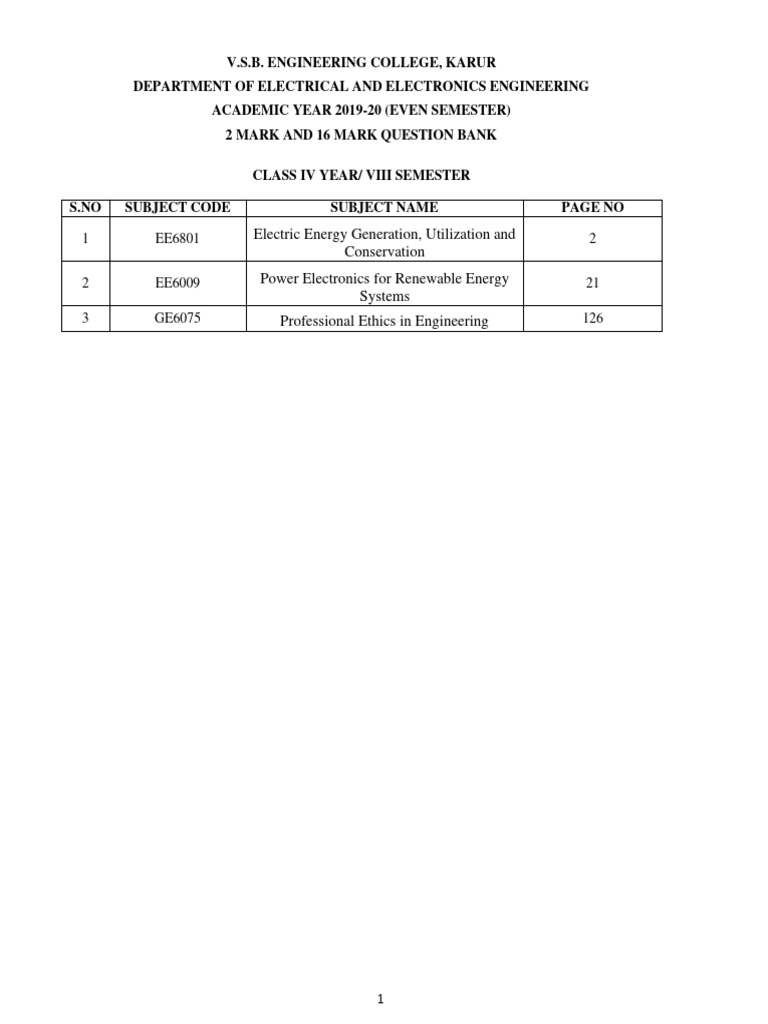 V.S.B. ENGINEERING COLLEGE, KARUR
DEPARTMENT OF ELECTRICAL AND ELECTRONICS ENGINEERING
ACADEMIC YEAR 2019-20 (EVEN SEMESTER)
2 MARK AND 16 MARK QUESTION BANK

CLASS IV YEAR/ VIII SEMESTER

| S.NO | SUBJECT CODE | SUBJECT NAME | PAGE NO |
|---|---|---|---|
| 1 | EE6801 | Electric Energy Generation, Utilization and Conservation | 2 |
| 2 | EE6009 | Power Electronics for Renewable Energy Systems | 21 |
| 3 | GE6075 | Professional Ethics in Engineering | 126 |

1